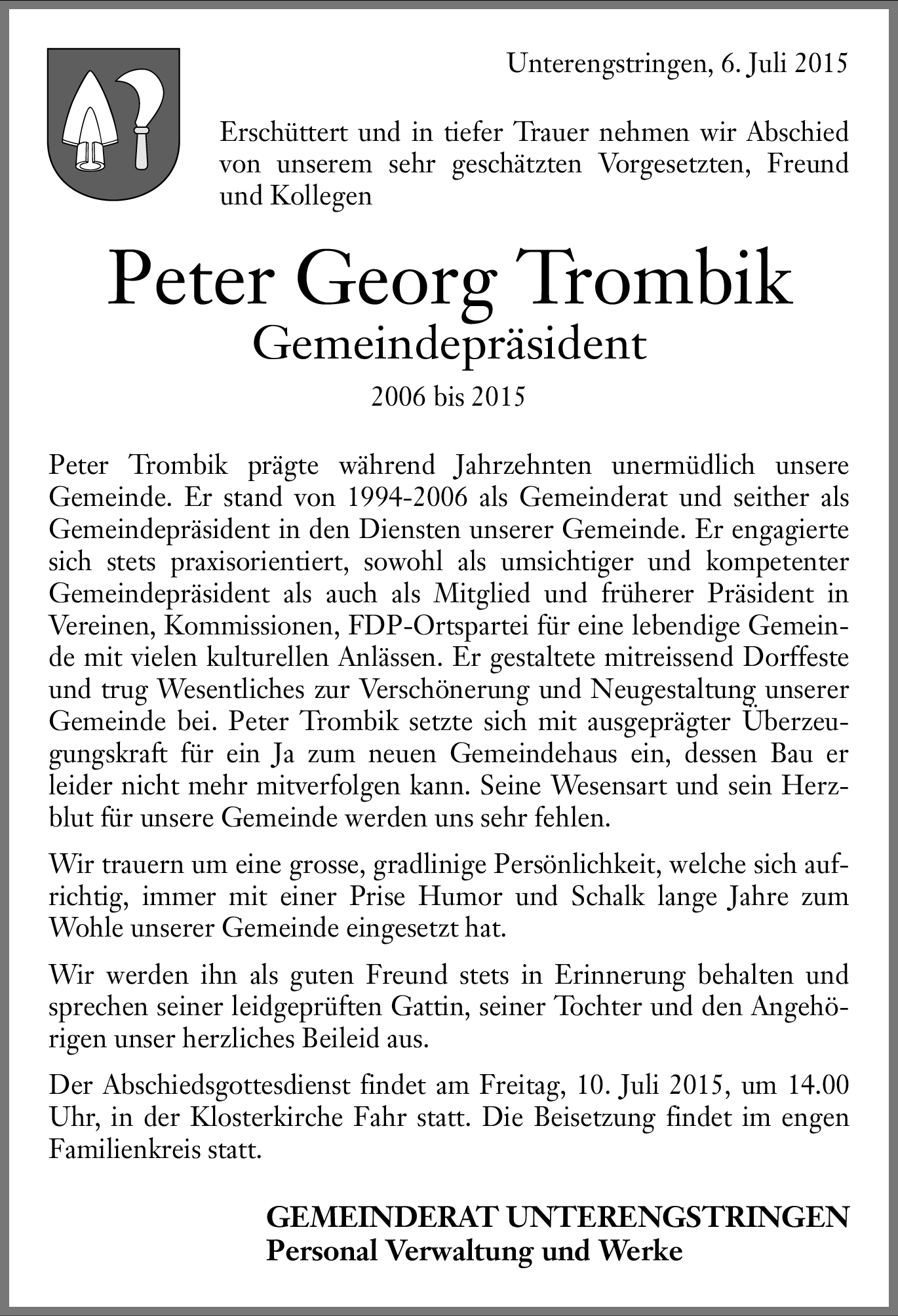 Unterengstringen, 6. Juli 2015

Erschüttert und in tiefer Trauer nehmen wir Abschied von unserem sehr geschätzten Vorgesetzten, Freund und Kollegen

Peter Georg Trombik
Gemeindepräsident
2006 bis 2015

Peter Trombik prägte während Jahrzehnten unermüdlich unsere Gemeinde. Er stand von 1994-2006 als Gemeinderat und seither als Gemeindepräsident in den Diensten unserer Gemeinde. Er engagierte sich stets praxisorientiert, sowohl als umsichtiger und kompetenter Gemeindepräsident als auch als Mitglied und früherer Präsident in Vereinen, Kommissionen, FDP-Ortspartei für eine lebendige Gemeinde mit vielen kulturellen Anlässen. Er gestaltete mitreissend Dorffeste und trug Wesentliches zur Verschönerung und Neugestaltung unserer Gemeinde bei. Peter Trombik setzte sich mit ausgeprägter Überzeugungskraft für ein Ja zum neuen Gemeindehaus ein, dessen Bau er leider nicht mehr mitverfolgen kann. Seine Wesensart und sein Herzblut für unsere Gemeinde werden uns sehr fehlen.

Wir trauern um eine grosse, gradlinige Persönlichkeit, welche sich aufrichtig, immer mit einer Prise Humor und Schalk lange Jahre zum Wohle unserer Gemeinde eingesetzt hat.

Wir werden ihn als guten Freund stets in Erinnerung behalten und sprechen seiner leidgeprüften Gattin, seiner Tochter und den Angehörigen unser herzliches Beileid aus.

Der Abschiedsgottesdienst findet am Freitag, 10. Juli 2015, um 14.00 Uhr, in der Klosterkirche Fahr statt. Die Beisetzung findet im engen Familienkreis statt.

GEMEINDERAT UNTERENGSTRINGEN
Personal Verwaltung und Werke